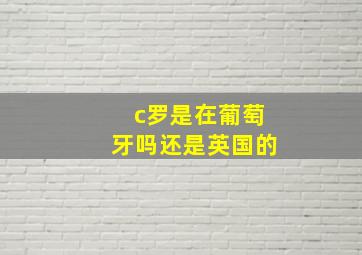 c罗是在葡萄牙吗还是英国的